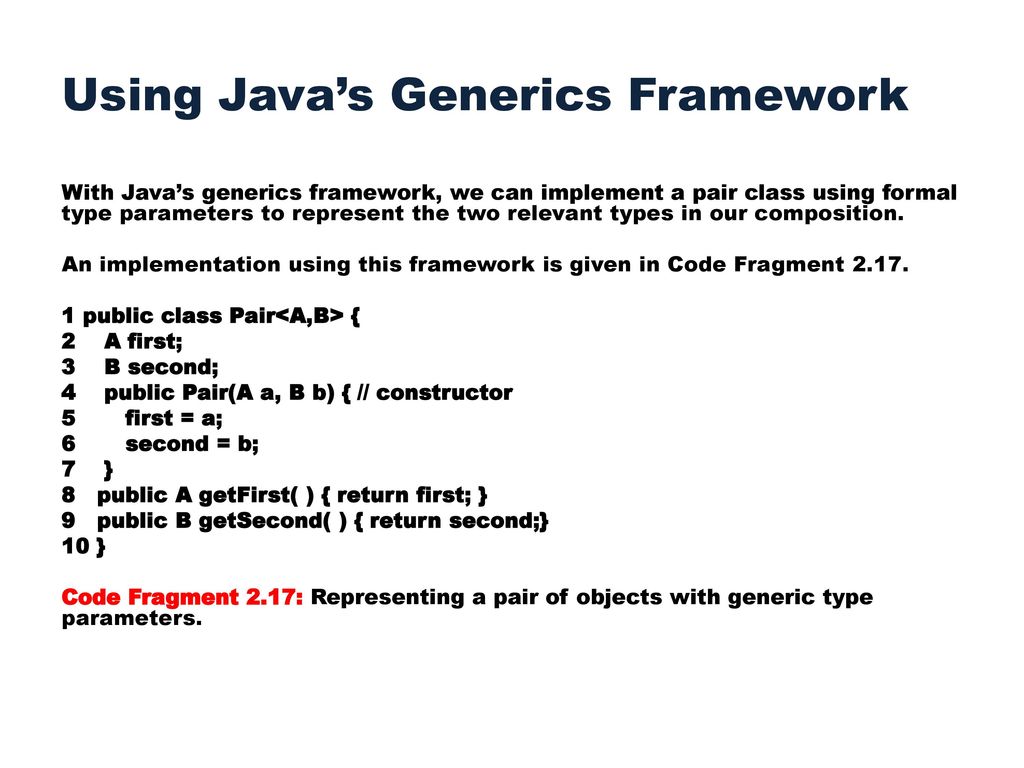 Using Java’s Generics Framework

With Java’s generics framework, we can implement a pair class using formal type parameters to represent the two relevant types in our composition.

An implementation using this framework is given in Code Fragment 2.17.

1 public class Pair<A,B> {
2 A first;
3 B second;
4 public Pair(A a, B b) { // constructor
5 first = a;
6 second = b;
7 }
8 public A getFirst( ) { return first; }
9 public B getSecond( ) { return second;}
10 }

Code Fragment 2.17: Representing a pair of objects with generic type parameters.